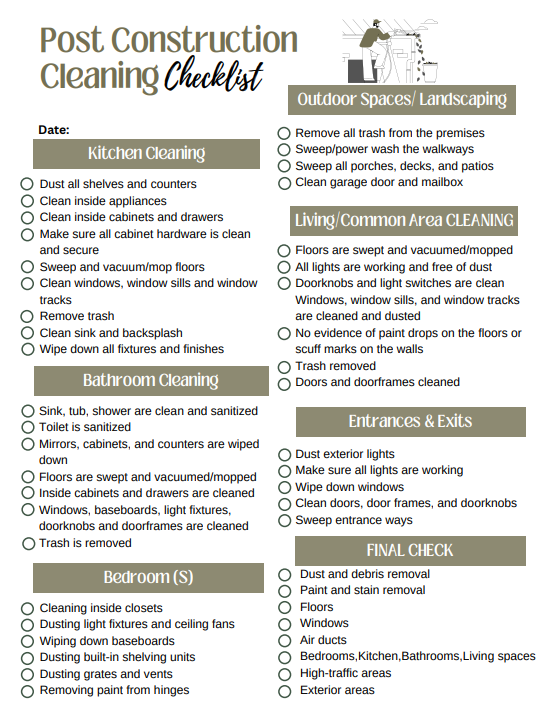 Post Construction Cleaning Checklist

Date:

Kitchen Cleaning

Dust all shelves and counters
Clean inside appliances
Clean inside cabinets and drawers
Make sure all cabinet hardware is clean and secure
Sweep and vacuum/mop floors
Clean windows, window sills and window tracks
Remove trash
Clean sink and backsplash
Wipe down all fixtures and finishes

Bathroom Cleaning

Sink, tub, shower are clean and sanitized
Toilet is sanitized
Mirrors, cabinets, and counters are wiped down
Floors are swept and vacuumed/mopped
Inside cabinets and drawers are cleaned
Windows, baseboards, light fixtures, doorknobs and doorframes are cleaned
Trash is removed

Bedroom (S)

Cleaning inside closets
Dusting light fixtures and ceiling fans
Wiping down baseboards
Dusting built-in shelving units
Dusting grates and vents
Removing paint from hinges

Outdoor Spaces/ Landscaping

Remove all trash from the premises
Sweep/power wash the walkways
Sweep all porches, decks, and patios
Clean garage door and mailbox

Living/Common Area CLEANING

Floors are swept and vacuumed/mopped
All lights are working and free of dust
Doorknobs and light switches are clean
Windows, window sills, and window tracks are cleaned and dusted
No evidence of paint drops on the floors or scuff marks on the walls
Trash removed
Doors and doorframes cleaned

Entrances & Exits

Dust exterior lights
Make sure all lights are working
Wipe down windows
Clean doors, door frames, and doorknobs
Sweep entrance ways

FINAL CHECK

Dust and debris removal
Paint and stain removal
Floors
Windows
Air ducts
Bedrooms,Kitchen,Bathrooms,Living spaces
High-traffic areas
Exterior areas